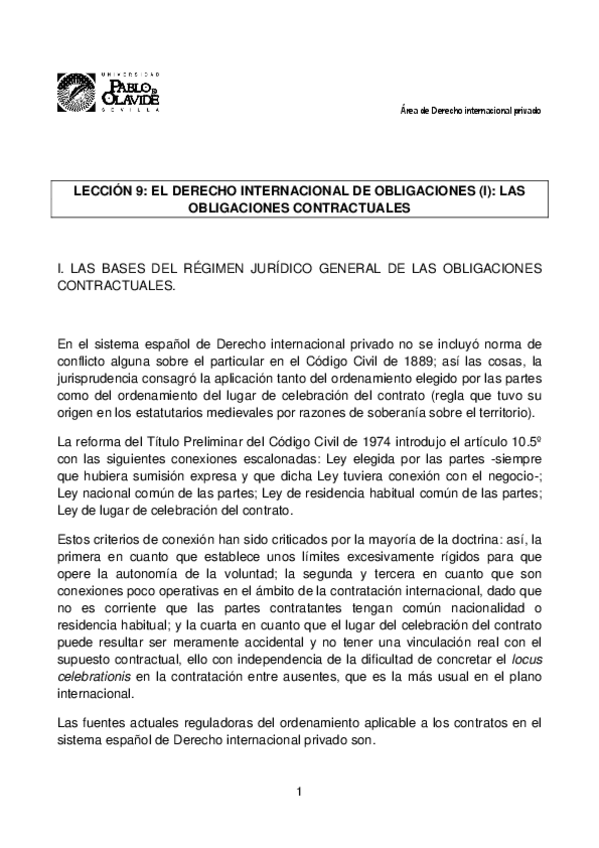 UNIVERSIDAD
PABLO DE OLAVIDE
SEVILLA

Área de Derecho internacional privado

LECCIÓN 9: EL DERECHO INTERNACIONAL DE OBLIGACIONES (I): LAS OBLIGACIONES CONTRACTUALES

I. LAS BASES DEL RÉGIMEN JURÍDICO GENERAL DE LAS OBLIGACIONES CONTRACTUALES.

En el sistema español de Derecho internacional privado no se incluyó norma de conflicto alguna sobre el particular en el Código Civil de 1889; así las cosas, la jurisprudencia consagró la aplicación tanto del ordenamiento elegido por las partes como del ordenamiento del lugar de celebración del contrato (regla que tuvo su origen en los estatutarios medievales por razones de soberanía sobre el territorio).

La reforma del Título Preliminar del Código Civil de 1974 introdujo el artículo 10.5º con las siguientes conexiones escalonadas: Ley elegida por las partes -siempre que hubiera sumisión expresa y que dicha Ley tuviera conexión con el negocio-; Ley nacional común de las partes; Ley de residencia habitual común de las partes; Ley de lugar de celebración del contrato.

Estos criterios de conexión han sido criticados por la mayoría de la doctrina: así, la primera en cuanto que establece unos límites excesivamente rígidos para que opere la autonomía de la voluntad; la segunda y tercera en cuanto que son conexiones poco operativas en el ámbito de la contratación internacional, dado que no es corriente que las partes contratantes tengan común nacionalidad o residencia habitual; y la cuarta en cuanto que el lugar del celebración del contrato puede resultar ser meramente accidental y no tener una vinculación real con el supuesto contractual, ello con independencia de la dificultad de concretar el locus celebrationis en la contratación entre ausentes, que es la más usual en el plano internacional.

Las fuentes actuales reguladoras del ordenamiento aplicable a los contratos en el sistema español de Derecho internacional privado son.

1